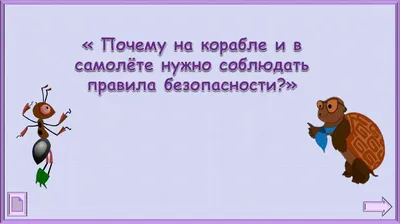 « Почему на корабле и в самолёте нужно соблюдать правила безопасности?»